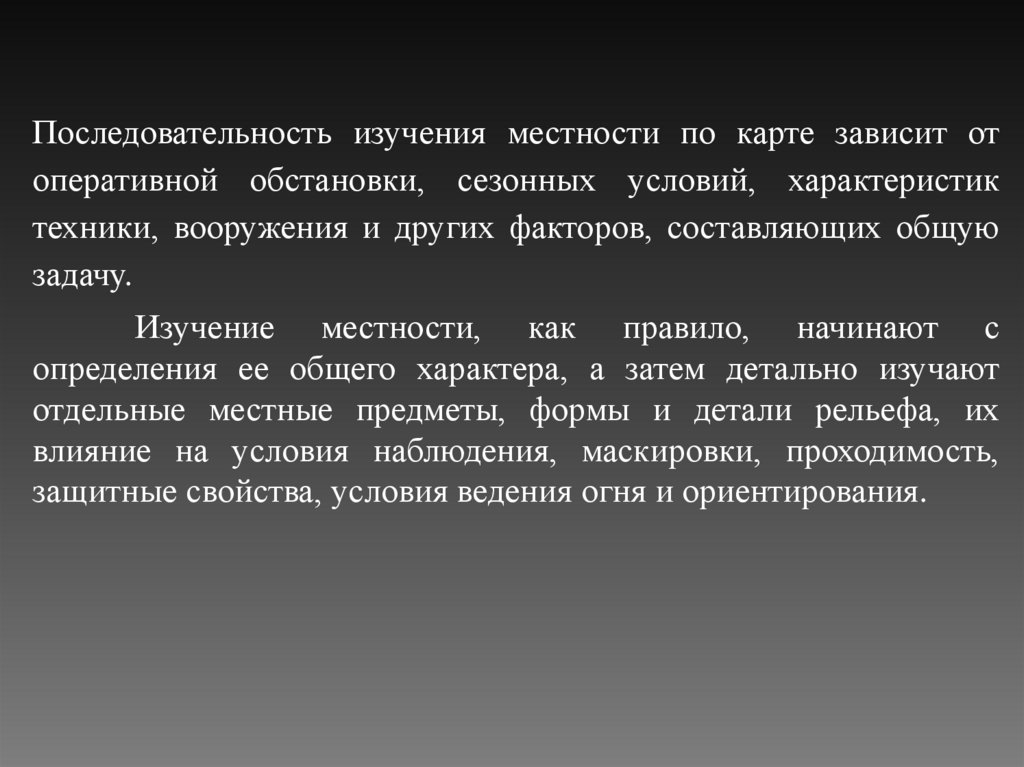 Последовательность изучения местности по карте зависит от оперативной обстановки, сезонных условий, характеристик техники, вооружения и других факторов, составляющих общую задачу.

Изучение местности, как правило, начинают с определения ее общего характера, а затем детально изучают отдельные местные предметы, формы и детали рельефа, их влияние на условия наблюдения, маскировки, проходимость, защитные свойства, условия ведения огня и ориентирования.